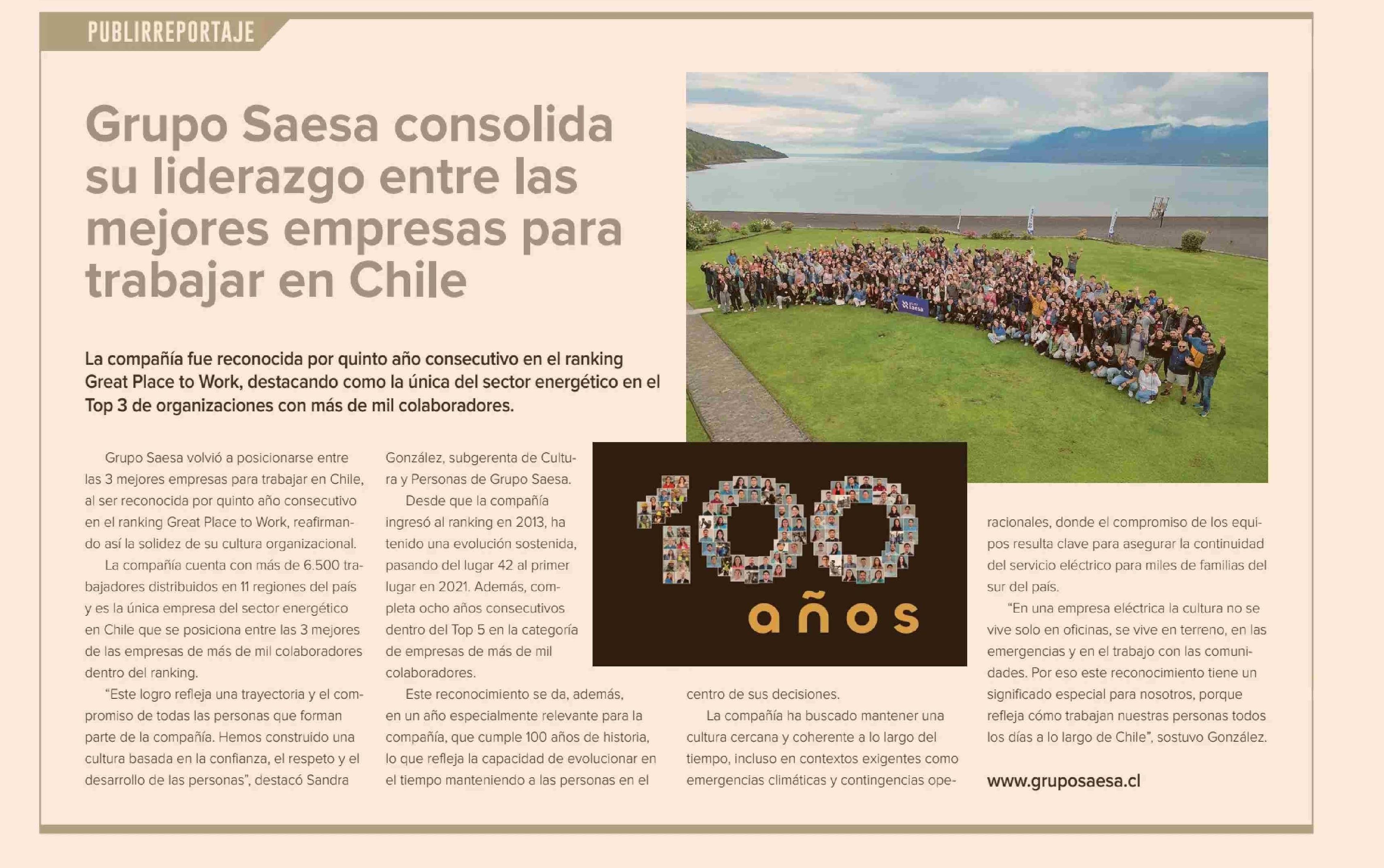 PUBLIRREPORTAJE

Grupo Saesa consolida su liderazgo entre las mejores empresas para trabajar en Chile

La compañía fue reconocida por quinto año consecutivo en el ranking Great Place to Work, destacando como la única del sector energético en el Top 3 de organizaciones con más de mil colaboradores.

Grupo Saesa volvió a posicionarse entre las 3 mejores empresas para trabajar en Chile, al ser reconocida por quinto año consecutivo en el ranking Great Place to Work, reafirmando así la solidez de su cultura organizacional.

La compañía cuenta con más de 6.500 trabajadores distribuidos en 11 regiones del país y es la única empresa del sector energético en Chile que se posiciona entre las 3 mejores de las empresas de más de mil colaboradores dentro del ranking.

"Este logro refleja una trayectoria y el compromiso de todas las personas que forman parte de la compañía. Hemos construido una cultura basada en la confianza, el respeto y el desarrollo de las personas", destacó Sandra González, subgerenta de Cultura y Personas de Grupo Saesa.

Desde que la compañía ingresó al ranking en 2013, ha tenido una evolución sostenida, pasando del lugar 42 al primer lugar en 2021. Además, completa ocho años consecutivos dentro del Top 5 en la categoría de empresas de más de mil colaboradores.

Este reconocimiento se da, además, en un año especialmente relevante para la compañía, que cumple 100 años de historia, lo que refleja la capacidad de evolucionar en el tiempo manteniendo a las personas en el centro de sus decisiones.

La compañía ha buscado mantener una cultura cercana y coherente a lo largo del tiempo, incluso en contextos exigentes como emergencias climáticas y contingencias operacionales, donde el compromiso de los equipos resulta clave para asegurar la continuidad del servicio eléctrico para miles de familias del sur del país.

"En una empresa eléctrica la cultura no se vive solo en oficinas, se vive en terreno, en las emergencias y en el trabajo con las comunidades. Por eso este reconocimiento tiene un significado especial para nosotros, porque refleja cómo trabajan nuestras personas todos los días a lo largo de Chile", sostuvo González.

www.gruposaesa.cl

100 años